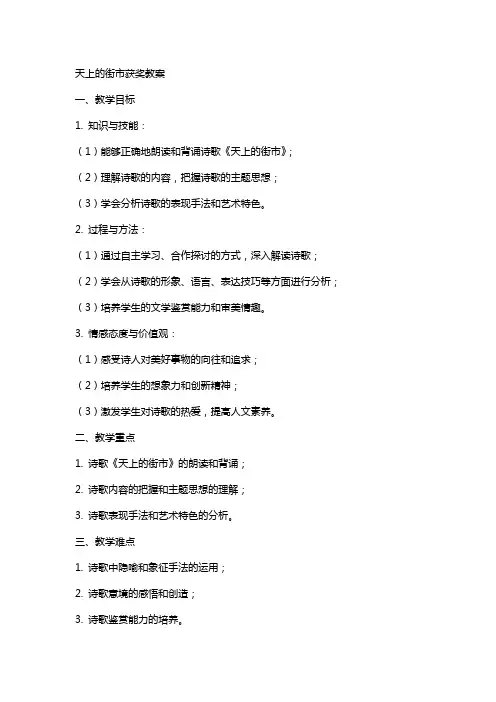 天上的街市获奖教案

一、教学目标

1. 知识与技能：

（1）能够正确地朗读和背诵诗歌《天上的街市》；

（2）理解诗歌的内容，把握诗歌的主题思想；

（3）学会分析诗歌的表现手法和艺术特色。

2. 过程与方法：

（1）通过自主学习、合作探讨的方式，深入解读诗歌；

（2）学会从诗歌的形象、语言、表达技巧等方面进行分析；

（3）培养学生的文学鉴赏能力和审美情趣。

3. 情感态度与价值观：

（1）感受诗人对美好事物的向往和追求；

（2）培养学生的想象力和创新精神；

（3）激发学生对诗歌的热爱，提高人文素养。

二、教学重点

1. 诗歌《天上的街市》的朗读和背诵；

2. 诗歌内容的把握和主题思想的理解；

3. 诗歌表现手法和艺术特色的分析。

三、教学难点

1. 诗歌中隐喻和象征手法的运用；

2. 诗歌意境的感悟和创造；

3. 诗歌鉴赏能力的培养。